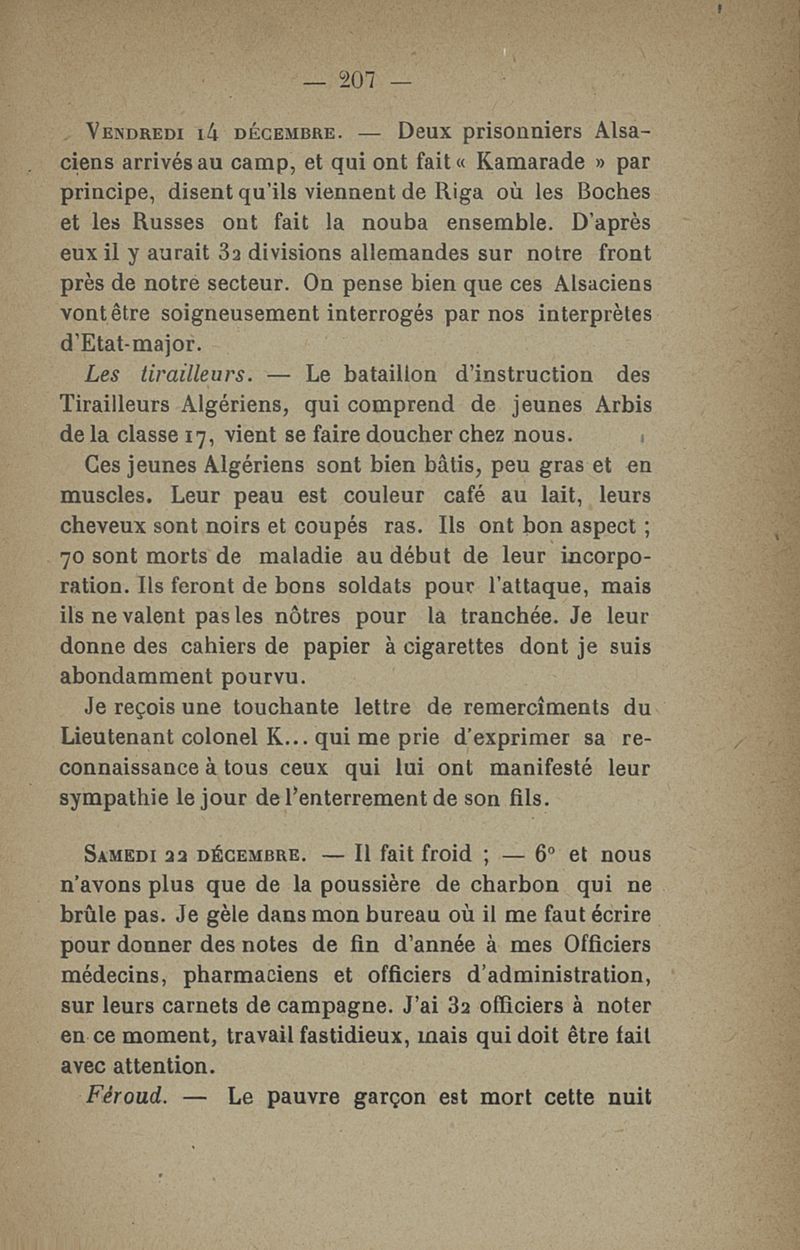 — 207 —

Vendredi 14 décembre. — Deux prisonniers Alsaciens arrivés au camp, et qui ont fait « Kamarade » par principe, disent qu'ils viennent de Riga où les Boches et les Russes ont fait la nouba ensemble. D'après eux il y aurait 32 divisions allemandes sur notre front près de notre secteur. On pense bien que ces Alsaciens vont être soigneusement interrogés par nos interprètes d'Etat-major.

Les tirailleurs. — Le bataillon d'instruction des Tirailleurs Algériens, qui comprend de jeunes Arbis de la classe 17, vient se faire doucher chez nous.

Ces jeunes Algériens sont bien bâtis, peu gras et en muscles. Leur peau est couleur café au lait, leurs cheveux sont noirs et coupés ras. Ils ont bon aspect ; 70 sont morts de maladie au début de leur incorporation. Ils feront de bons soldats pour l'attaque, mais ils ne valent pas les nôtres pour la tranchée. Je leur donne des cahiers de papier à cigarettes dont je suis abondamment pourvu.

Je reçois une touchante lettre de remercîments du Lieutenant colonel K... qui me prie d'exprimer sa reconnaissance à tous ceux qui lui ont manifesté leur sympathie le jour de l'enterrement de son fils.

Samedi 22 décembre. — Il fait froid ; — 6° et nous n'avons plus que de la poussière de charbon qui ne brûle pas. Je gèle dans mon bureau où il me faut écrire pour donner des notes de fin d'année à mes Officiers médecins, pharmaciens et officiers d'administration, sur leurs carnets de campagne. J'ai 32 officiers à noter en ce moment, travail fastidieux, mais qui doit être fait avec attention.

Féroud. — Le pauvre garçon est mort cette nuit